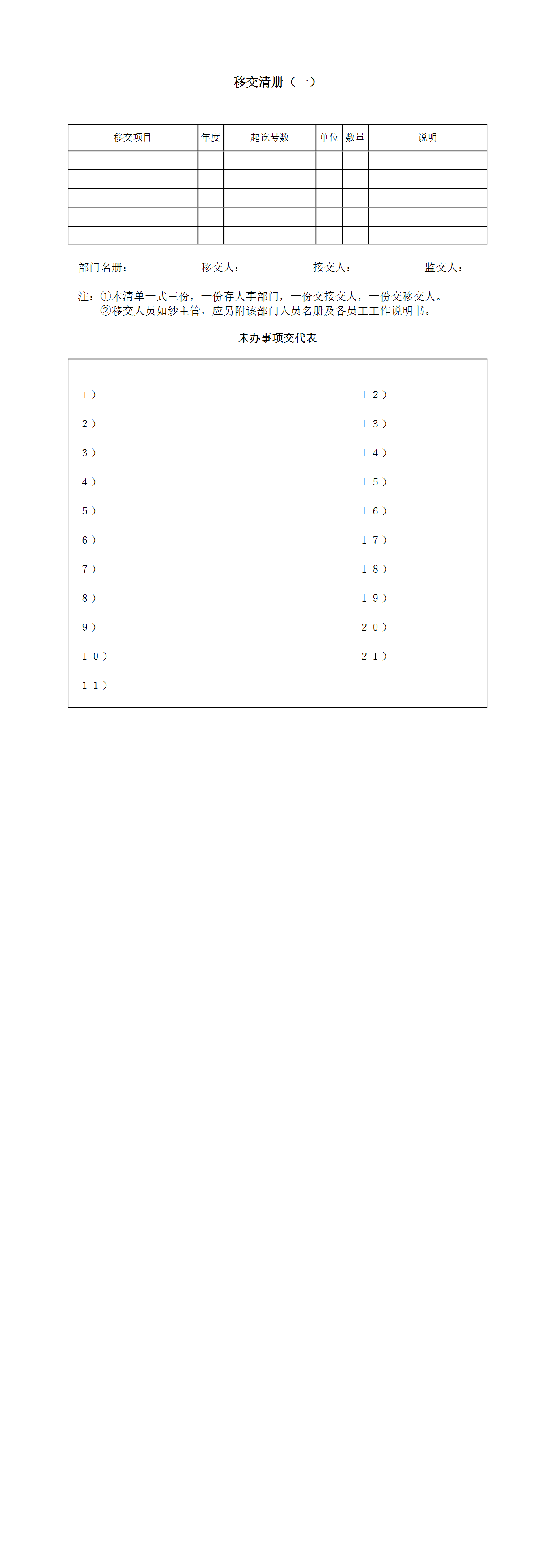 移交清册（一）

| 移交项目 | 年度 | 起讫号数 | 单位 | 数量 | 说明 |
|---|---|---|---|---|---|
|  |  |  |  |  |  |
|  |  |  |  |  |  |
|  |  |  |  |  |  |
|  |  |  |  |  |  |
|  |  |  |  |  |  |

部门名册： 移交人： 接交人： 监交人：

注：①本清单一式三份，一份存人事部门，一份交接交人，一份交移交人。
②移交人员如纱主管，应另附该部门人员名册及各员工工作说明书。

未办事项交代表

1）
2）
3）
4）
5）
6）
7）
8）
9）
10）
11）

12）
13）
14）
15）
16）
17）
18）
19）
20）
21）